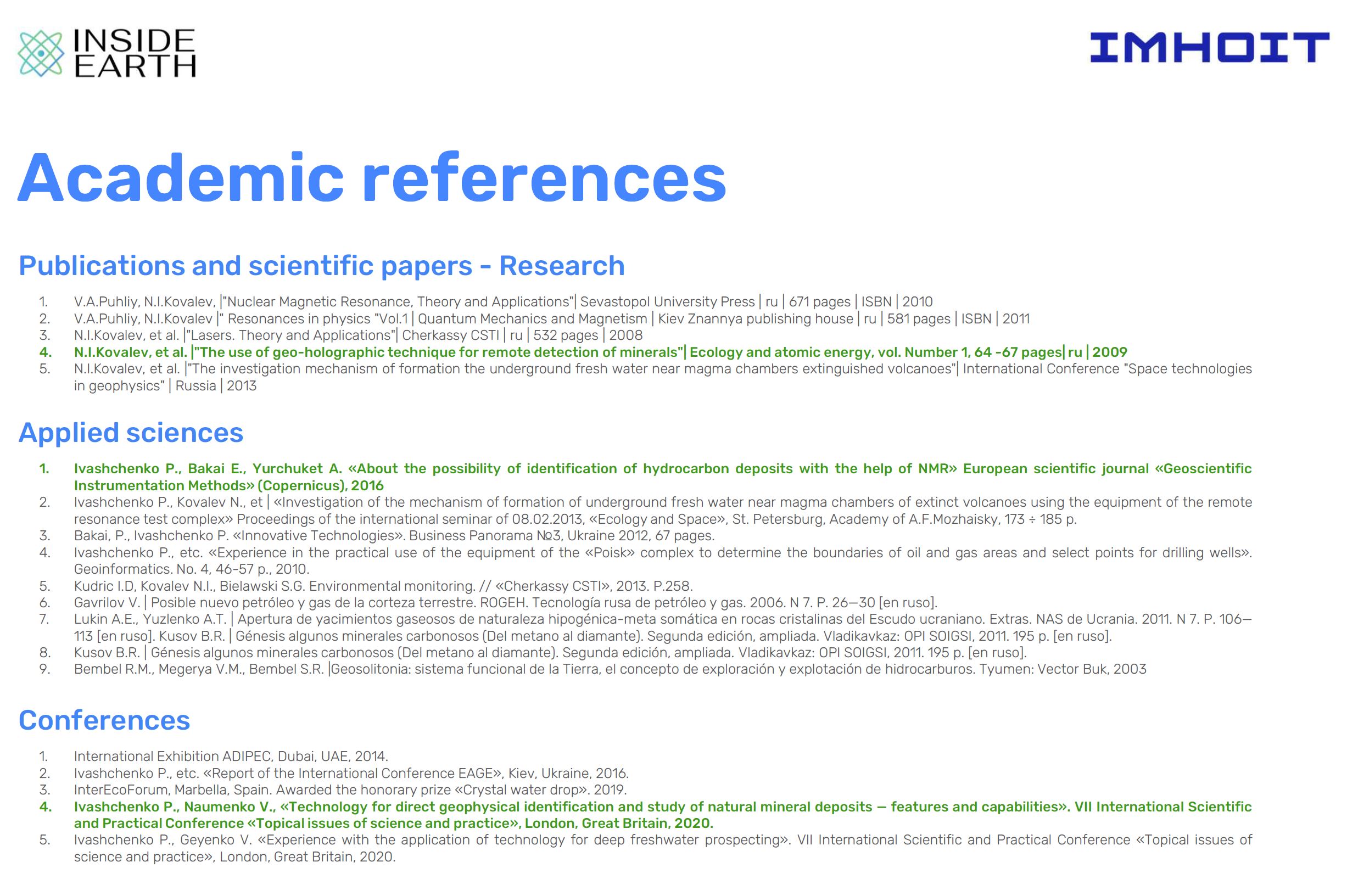 INSIDE EARTH

IMHOIT

Academic references

Publications and scientific papers - Research

1. V.A.Puhliy, N.I.Kovalev, |"Nuclear Magnetic Resonance, Theory and Applications"| Sevastopol University Press | ru | 671 pages | ISBN | 2010
2. V.A.Puhliy, N.I.Kovalev |" Resonances in physics "Vol.1 | Quantum Mechanics and Magnetism | Kiev Znannya publishing house | ru | 581 pages | ISBN | 2011
3. N.I.Kovalev, et al. |"Lasers. Theory and Applications"| Cherkassy CSTI | ru | 532 pages | 2008
4. N.I.Kovalev, et al. |"The use of geo-holographic technique for remote detection of minerals"| Ecology and atomic energy, vol. Number 1, 64 -67 pages| ru | 2009
5. N.I.Kovalev, et al. |"The investigation mechanism of formation the underground fresh water near magma chambers extinguished volcanoes"| International Conference "Space technologies in geophysics" | Russia | 2013

Applied sciences

1. Ivashchenko P., Bakai E., Yurchuket A. «About the possibility of identification of hydrocarbon deposits with the help of NMR» European scientific journal «Geoscientific Instrumentation Methods» (Copernicus), 2016
2. Ivashchenko P., Kovalev N., et | «Investigation of the mechanism of formation of underground fresh water near magma chambers of extinct volcanoes using the equipment of the remote resonance test complex» Proceedings of the international seminar of 08.02.2013, «Ecology and Space», St. Petersburg, Academy of A.F.Mozhaisky, 173 ÷ 185 p.
3. Bakai, P., Ivashchenko P. «Innovative Technologies». Business Panorama №3, Ukraine 2012, 67 pages.
4. Ivashchenko P., etc. «Experience in the practical use of the equipment of the «Poisk» complex to determine the boundaries of oil and gas areas and select points for drilling wells». Geoinformatics. No. 4, 46-57 p., 2010.
5. Kudric I.D, Kovalev N.I., Bielawski S.G. Environmental monitoring. // «Cherkassy CSTI», 2013. P.258.
6. Gavrilov V. | Posible nuevo petróleo y gas de la corteza terrestre. ROGEH. Tecnología rusa de petróleo y gas. 2006. N 7. P. 26—30 [en ruso].
7. Lukin A.E., Yuzlenko A.T. | Apertura de yacimientos gaseosos de naturaleza hipogénica-meta somática en rocas cristalinas del Escudo ucraniano. Extras. NAS de Ucrania. 2011. N 7. P. 106—113 [en ruso]. Kusov B.R. | Génesis algunos minerales carbonosos (Del metano al diamante). Segunda edición, ampliada. Vladikavkaz: OPI SOIGSI, 2011. 195 p. [en ruso].
8. Kusov B.R. | Génesis algunos minerales carbonosos (Del metano al diamante). Segunda edición, ampliada. Vladikavkaz: OPI SOIGSI, 2011. 195 p. [en ruso].
9. Bembel R.M., Megerya V.M., Bembel S.R. |Geosolitonia: sistema funcional de la Tierra, el concepto de exploración y explotación de hidrocarburos. Tyumen: Vector Buk, 2003

Conferences

1. International Exhibition ADIPEC, Dubai, UAE, 2014.
2. Ivashchenko P., etc. «Report of the International Conference EAGE», Kiev, Ukraine, 2016.
3. InterEcoForum, Marbella, Spain. Awarded the honorary prize «Crystal water drop». 2019.
4. Ivashchenko P., Naumenko V., «Technology for direct geophysical identification and study of natural mineral deposits — features and capabilities». VII International Scientific and Practical Conference «Topical issues of science and practice», London, Great Britain, 2020.
5. Ivashchenko P., Geyenko V. «Experience with the application of technology for deep freshwater prospecting». VII International Scientific and Practical Conference «Topical issues of science and practice», London, Great Britain, 2020.